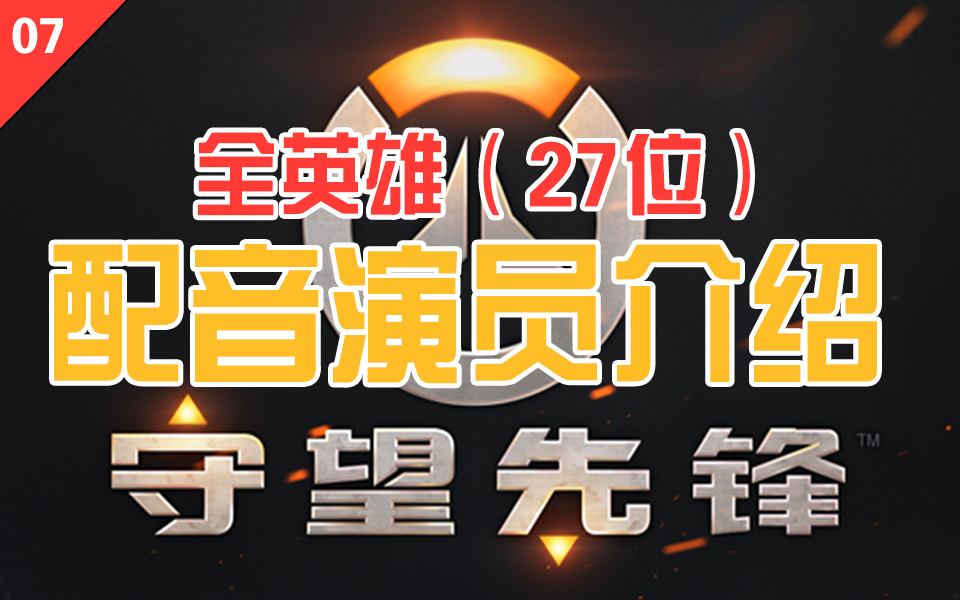 07

全英雄（27位）

配音演员介绍

守望先锋™